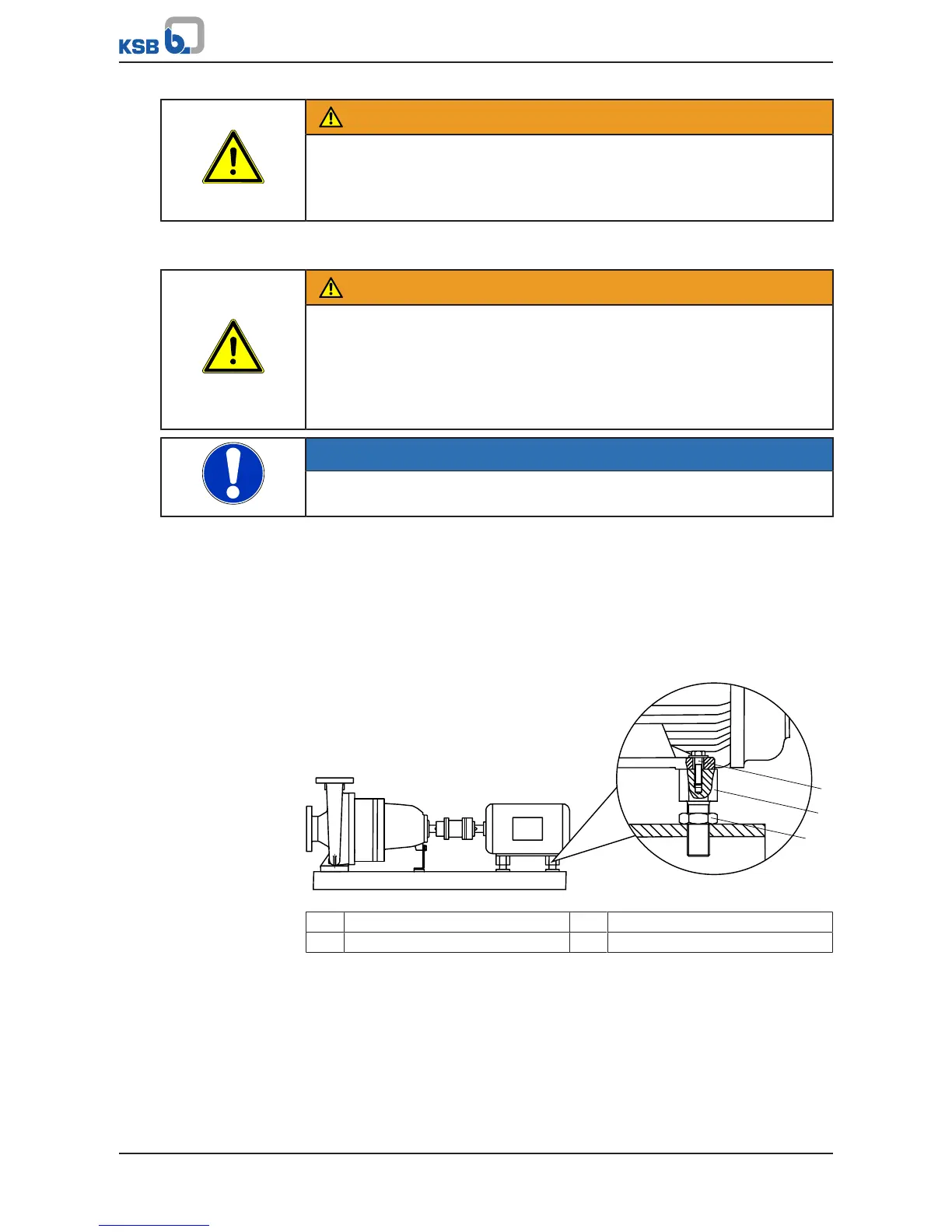 KSB